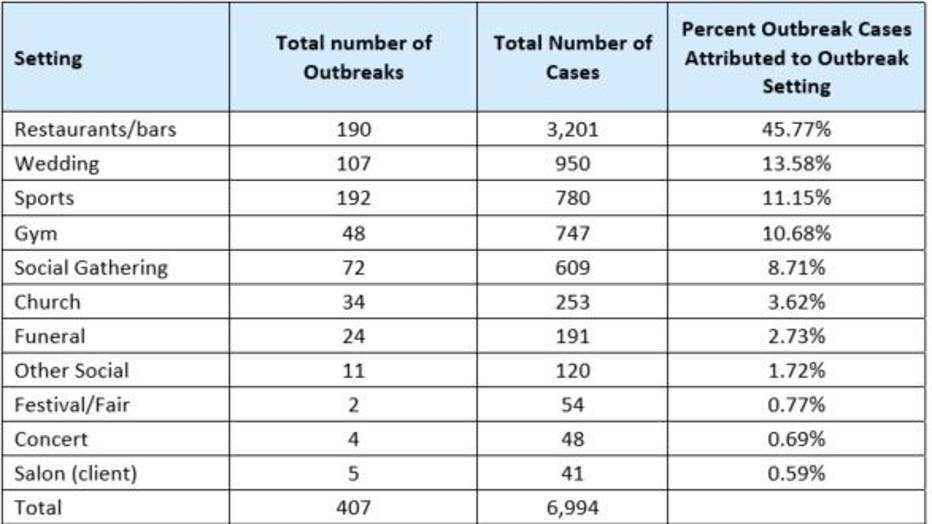 | Setting | Total number of Outbreaks | Total Number of Cases | Percent Outbreak Cases Attributed to Outbreak Setting |
|---|---|---|---|
| Restaurants/bars | 190 | 3,201 | 45.77% |
| Wedding | 107 | 950 | 13.58% |
| Sports | 192 | 780 | 11.15% |
| Gym | 48 | 747 | 10.68% |
| Social Gathering | 72 | 609 | 8.71% |
| Church | 34 | 253 | 3.62% |
| Funeral | 24 | 191 | 2.73% |
| Other Social | 11 | 120 | 1.72% |
| Festival/Fair | 2 | 54 | 0.77% |
| Concert | 4 | 48 | 0.69% |
| Salon (client) | 5 | 41 | 0.59% |
| Total | 407 | 6,994 | |